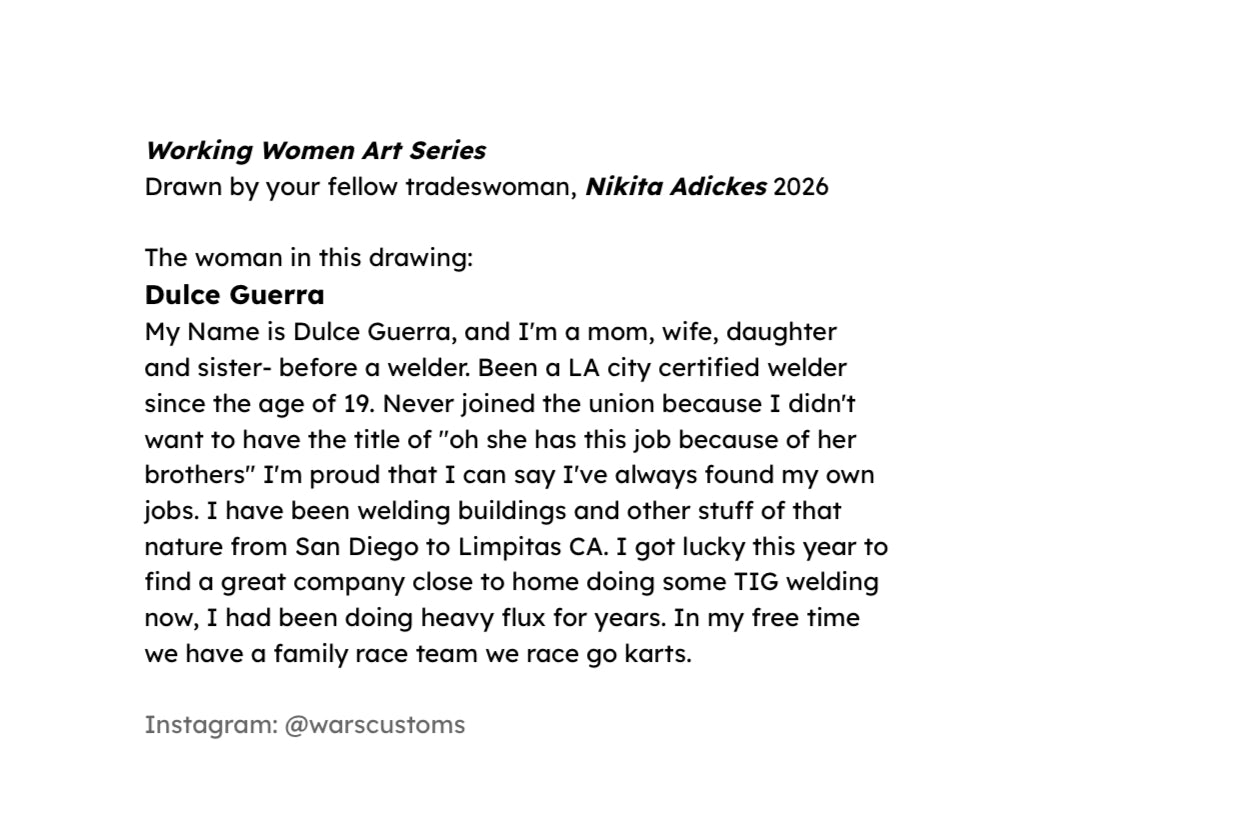 Working Women Art Series
Drawn by your fellow tradeswoman, Nikita Adickes 2026

The woman in this drawing:
Dulce Guerra
My Name is Dulce Guerra, and I'm a mom, wife, daughter and sister- before a welder. Been a LA city certified welder since the age of 19. Never joined the union because I didn't want to have the title of "oh she has this job because of her brothers" I'm proud that I can say I've always found my own jobs. I have been welding buildings and other stuff of that nature from San Diego to Limpitas CA. I got lucky this year to find a great company close to home doing some TIG welding now, I had been doing heavy flux for years. In my free time we have a family race team we race go karts.

Instagram: @warscustoms